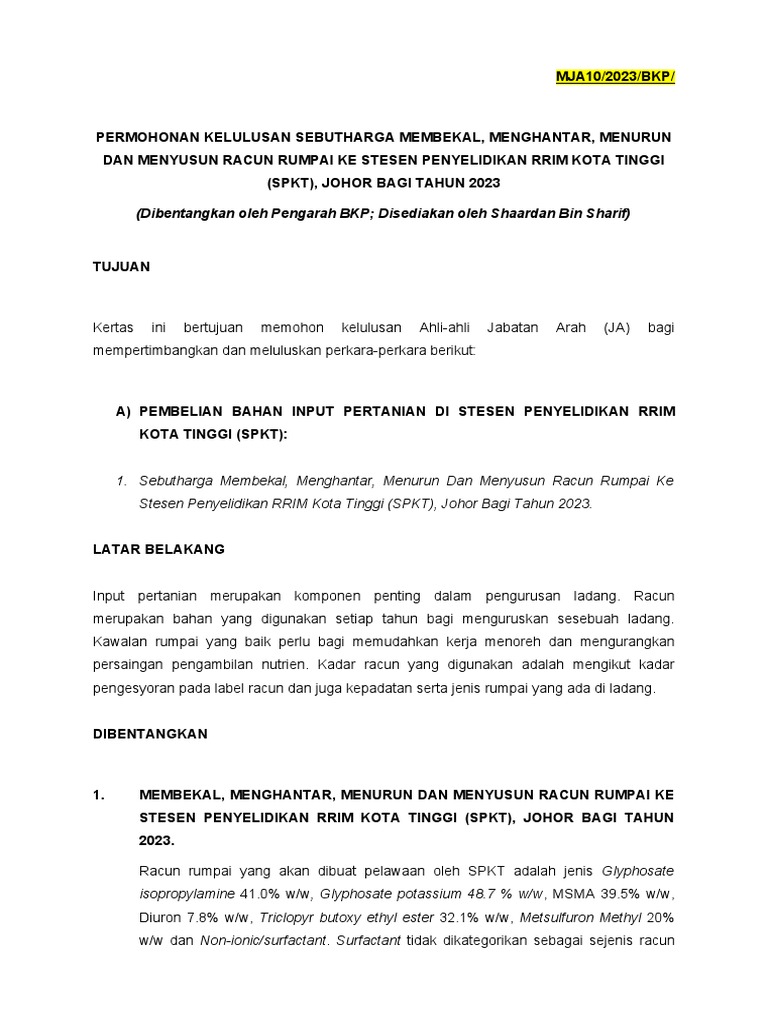 MJA10/2023/BKP/

PERMOHONAN KELULUSAN SEBUTHARGA MEMBEKAL, MENGHANTAR, MENURUN DAN MENYUSUN RACUN RUMPAI KE STESEN PENYELIDIKAN RRIM KOTA TINGGI (SPKT), JOHOR BAGI TAHUN 2023

(Dibentangkan oleh Pengarah BKP; Disediakan oleh Shaardan Bin Sharif)

TUJUAN

Kertas ini bertujuan memohon kelulusan Ahli-ahli Jabatan Arah (JA) bagi mempertimbangkan dan meluluskan perkara-perkara berikut:

A) PEMBELIAN BAHAN INPUT PERTANIAN DI STESEN PENYELIDIKAN RRIM KOTA TINGGI (SPKT):

1. Sebutharga Membekal, Menghantar, Menurun Dan Menyusun Racun Rumpai Ke Stesen Penyelidikan RRIM Kota Tinggi (SPKT), Johor Bagi Tahun 2023.

LATAR BELAKANG

Input pertanian merupakan komponen penting dalam pengurusan ladang. Racun merupakan bahan yang digunakan setiap tahun bagi menguruskan sesebuah ladang. Kawalan rumpai yang baik perlu bagi memudahkan kerja menoreh dan mengurangkan persaingan pengambilan nutrien. Kadar racun yang digunakan adalah mengikut kadar pengesyoran pada label racun dan juga kepadatan serta jenis rumpai yang ada di ladang.

DIBENTANGKAN

1. MEMBEKAL, MENGHANTAR, MENURUN DAN MENYUSUN RACUN RUMPAI KE STESEN PENYELIDIKAN RRIM KOTA TINGGI (SPKT), JOHOR BAGI TAHUN 2023.

Racun rumpai yang akan dibuat pelawaan oleh SPKT adalah jenis Glyphosate isopropylamine 41.0% w/w, Glyphosate potassium 48.7 % w/w, MSMA 39.5% w/w, Diuron 7.8% w/w, Triclopyr butoxy ethyl ester 32.1% w/w, Metsulfuron Methyl 20% w/w dan Non-ionic/surfactant. Surfactant tidak dikategorikan sebagai sejenis racun